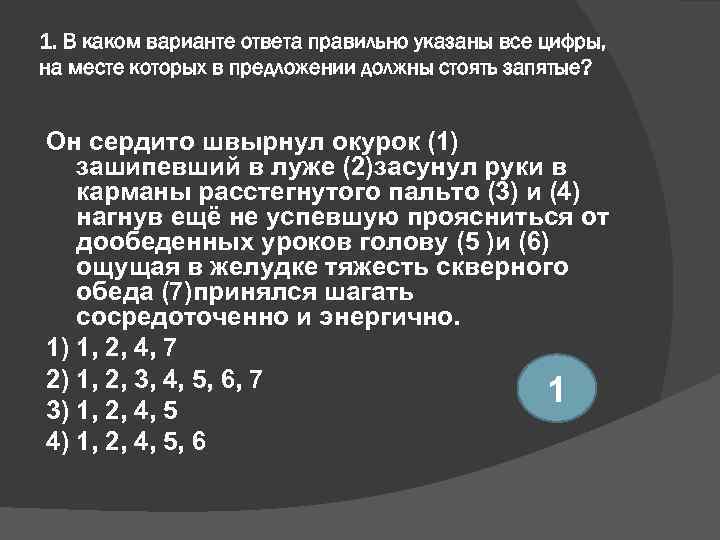 1. В каком варианте ответа правильно указаны все цифры, на месте которых в предложении должны стоять запятые?

Он сердито швырнул окурок (1) зашипевший в луже (2)засунул руки в карманы расстегнутого пальто (3) и (4) нагнув ещё не успевшую проясниться от дообеденных уроков голову (5 )и (6) ощущая в желудке тяжесть скверного обеда (7)принялся шагать сосредоточенно и энергично.

1) 1, 2, 4, 7
2) 1, 2, 3, 4, 5, 6, 7
3) 1, 2, 4, 5
4) 1, 2, 4, 5, 6

1